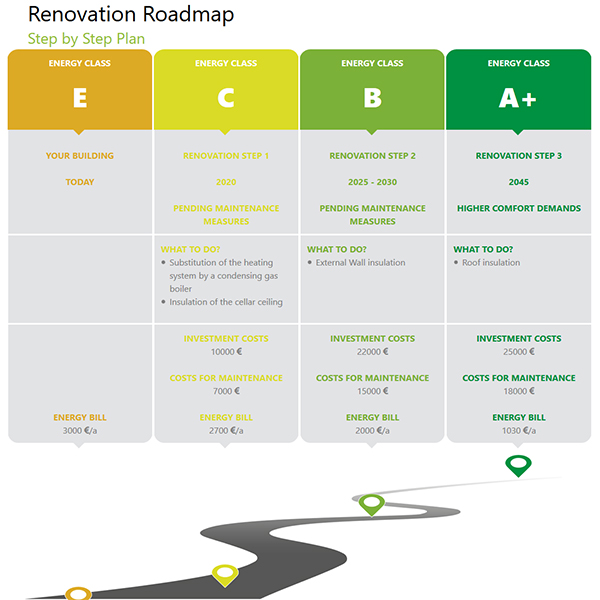 Renovation Roadmap

Step by Step Plan

ENERGY CLASS
E

YOUR BUILDING

TODAY

ENERGY BILL
3000 €/a

ENERGY CLASS
C

RENOVATION STEP 1

2020

PENDING MAINTENANCE MEASURES

WHAT TO DO?
• Substitution of the heating system by a condensing gas boiler
• Insulation of the cellar ceiling

INVESTMENT COSTS
10000 €

COSTS FOR MAINTENANCE
7000 €

ENERGY BILL
2700 €/a

ENERGY CLASS
B

RENOVATION STEP 2

2025 - 2030

PENDING MAINTENANCE MEASURES

WHAT TO DO?
• External Wall insulation

INVESTMENT COSTS
22000 €

COSTS FOR MAINTENANCE
15000 €

ENERGY BILL
2000 €/a

ENERGY CLASS
A+

RENOVATION STEP 3

2045

HIGHER COMFORT DEMANDS

WHAT TO DO?
• Roof insulation

INVESTMENT COSTS
25000 €

COSTS FOR MAINTENANCE
18000 €

ENERGY BILL
1030 €/a